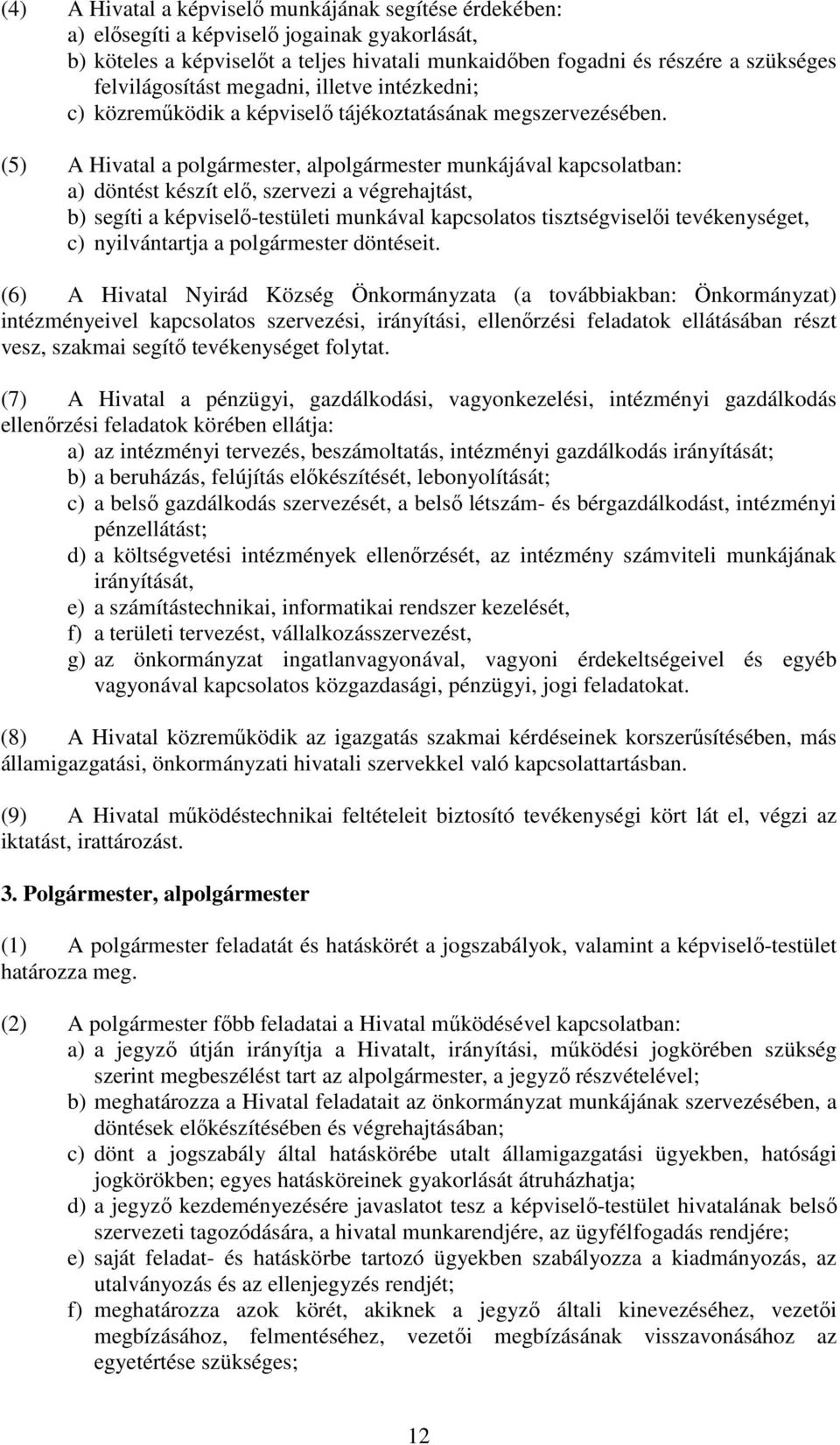 (4) A Hivatal a képviselő munkájának segítése érdekében:
a) elősegíti a képviselő jogainak gyakorlását,
b) köteles a képviselőt a teljes hivatali munkaidőben fogadni és részére a szükséges felvilágosítást megadni, illetve intézkedni;
c) közreműködik a képviselő tájékoztatásának megszervezésében.

(5) A Hivatal a polgármester, alpolgármester munkájával kapcsolatban:
a) döntést készít elő, szervezi a végrehajtást,
b) segíti a képviselő-testületi munkával kapcsolatos tisztségviselői tevékenységet,
c) nyilvántartja a polgármester döntéseit.

(6) A Hivatal Nyirád Község Önkormányzata (a továbbiakban: Önkormányzat) intézményeivel kapcsolatos szervezési, irányítási, ellenőrzési feladatok ellátásában részt vesz, szakmai segítő tevékenységet folytat.

(7) A Hivatal a pénzügyi, gazdálkodási, vagyonkezelési, intézményi gazdálkodás ellenőrzési feladatok körében ellátja:
a) az intézményi tervezés, beszámoltatás, intézményi gazdálkodás irányítását;
b) a beruházás, felújítás előkészítését, lebonyolítását;
c) a belső gazdálkodás szervezését, a belső létszám- és bérgazdálkodást, intézményi pénzellátást;
d) a költségvetési intézmények ellenőrzését, az intézmény számviteli munkájának irányítását,
e) a számítástechnikai, informatikai rendszer kezelését,
f) a területi tervezést, vállalkozásszervezést,
g) az önkormányzat ingatlanvagyonával, vagyoni érdekeltségeivel és egyéb vagyonával kapcsolatos közgazdasági, pénzügyi, jogi feladatokat.

(8) A Hivatal közreműködik az igazgatás szakmai kérdéseinek korszerűsítésében, más államigazgatási, önkormányzati hivatali szervekkel való kapcsolattartásban.

(9) A Hivatal működéstechnikai feltételeit biztosító tevékenységi kört lát el, végzi az iktatást, irattározást.

3. Polgármester, alpolgármester

(1) A polgármester feladatát és hatáskörét a jogszabályok, valamint a képviselő-testület határozza meg.

(2) A polgármester főbb feladatai a Hivatal működésével kapcsolatban:
a) a jegyző útján irányítja a Hivatalt, irányítási, működési jogkörében szükség szerint megbeszélést tart az alpolgármester, a jegyző részvételével;
b) meghatározza a Hivatal feladatait az önkormányzat munkájának szervezésében, a döntések előkészítésében és végrehajtásában;
c) dönt a jogszabály által hatáskörébe utalt államigazgatási ügyekben, hatósági jogkörökben; egyes hatásköreinek gyakorlását átruházhatja;
d) a jegyző kezdeményezésére javaslatot tesz a képviselő-testület hivatalának belső szervezeti tagozódására, a hivatal munkarendjére, az ügyfélfogadás rendjére;
e) saját feladat- és hatáskörbe tartozó ügyekben szabályozza a kiadmányozás, az utalványozás és az ellenjegyzés rendjét;
f) meghatározza azok körét, akiknek a jegyző általi kinevezéséhez, vezetői megbízásához, felmentéséhez, vezetői megbízásának visszavonásához az egyetértése szükséges;

12